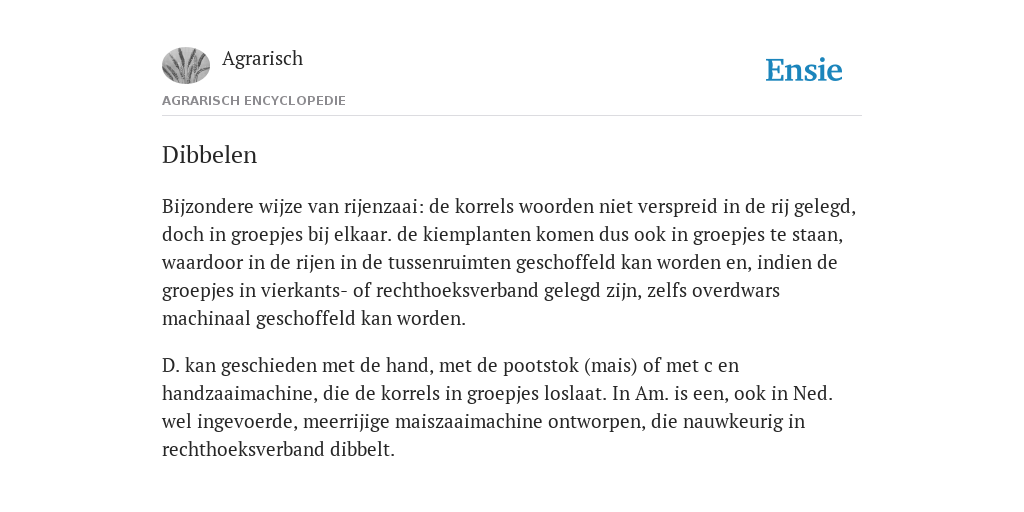 Agrarisch

Ensie

AGRARISCH ENCYCLOPEDIE

Dibbelen

Bijzondere wijze van rijenzaai: de korrels woorden niet verspreid in de rij gelegd, doch in groepjes bij elkaar. de kiemplanten komen dus ook in groepjes te staan, waardoor in de rijen in de tussenruimten geschoffeld kan worden en, indien de groepjes in vierkants- of rechthoeksverband gelegd zijn, zelfs overdwars machinaal geschoffeld kan worden.

D. kan geschieden met de hand, met de pootstok (mais) of met c en handzaaimachine, die de korrels in groepjes loslaat. In Am. is een, ook in Ned. wel ingevoerde, meerrijige maiszaaimachine ontworpen, die nauwkeurig in rechthoeksverband dibbelt.